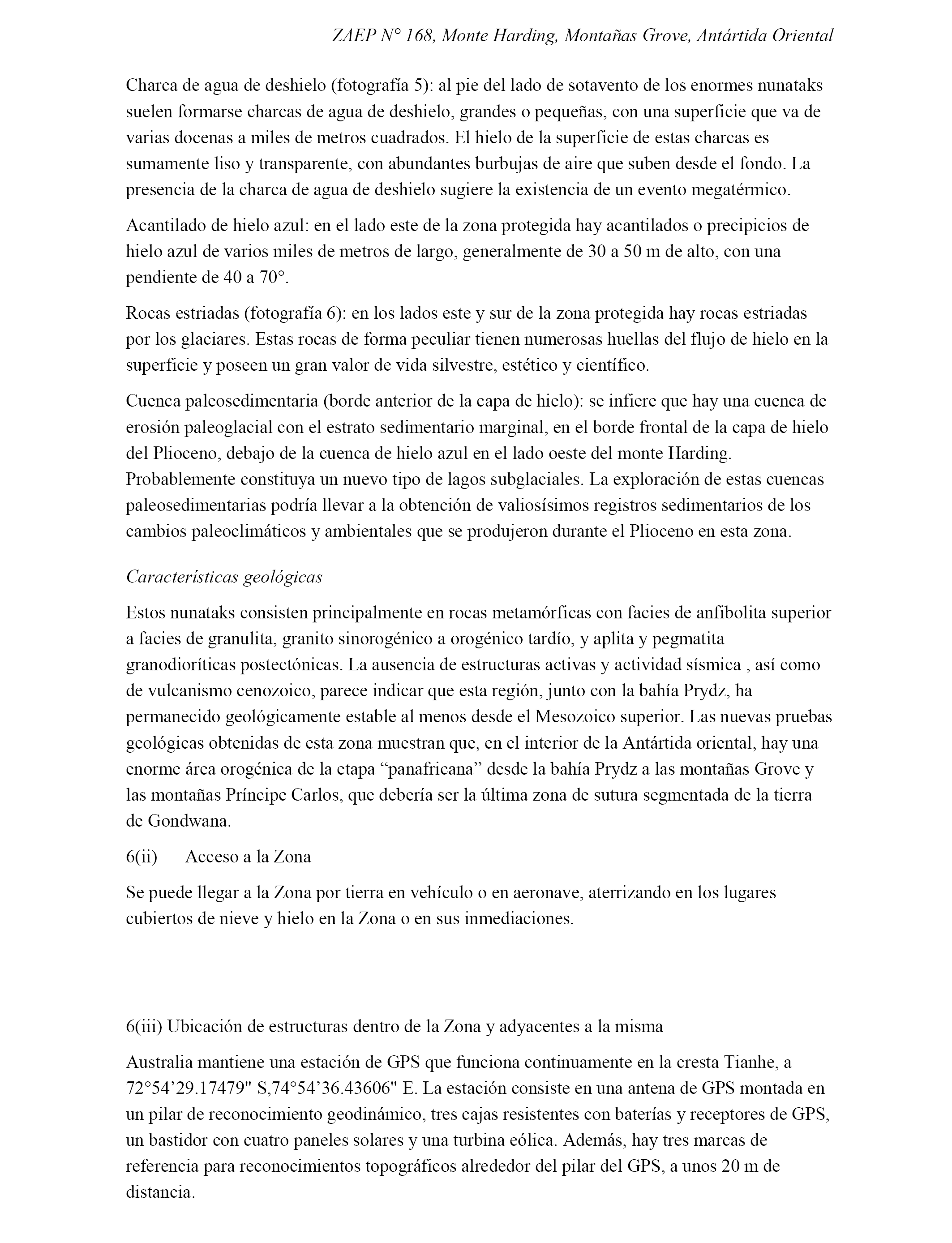 ZAEP N° 168, Monte Harding, Montañas Grove, Antártida Oriental

Charca de agua de deshielo (fotografía 5): al pie del lado de sotavento de los enormes nunataks suelen formarse charcas de agua de deshielo, grandes o pequeñas, con una superficie que va de varias docenas a miles de metros cuadrados. El hielo de la superficie de estas charcas es sumamente liso y transparente, con abundantes burbujas de aire que suben desde el fondo. La presencia de la charca de agua de deshielo sugiere la existencia de un evento megatérmico.

Acantilado de hielo azul: en el lado este de la zona protegida hay acantilados o precipicios de hielo azul de varios miles de metros de largo, generalmente de 30 a 50 m de alto, con una pendiente de 40 a 70°.

Rocas estriadas (fotografía 6): en los lados este y sur de la zona protegida hay rocas estriadas por los glaciares. Estas rocas de forma peculiar tienen numerosas huellas del flujo de hielo en la superficie y poseen un gran valor de vida silvestre, estético y científico.

Cuenca paleosedimentaria (borde anterior de la capa de hielo): se infiere que hay una cuenca de erosión paleoglacial con el estrato sedimentario marginal, en el borde frontal de la capa de hielo del Plioceno, debajo de la cuenca de hielo azul en el lado oeste del monte Harding. Probablemente constituya un nuevo tipo de lagos subglaciales. La exploración de estas cuencas paleosedimentarias podría llevar a la obtención de valiosísimos registros sedimentarios de los cambios paleoclimáticos y ambientales que se produjeron durante el Plioceno en esta zona.

Características geológicas

Estos nunataks consisten principalmente en rocas metamórficas con facies de anfibolita superior a facies de granulita, granito sinorogénico a orogénico tardío, y aplita y pegmatita granodioríticas postectónicas. La ausencia de estructuras activas y actividad sísmica , así como de vulcanismo cenozoico, parece indicar que esta región, junto con la bahía Prydz, ha permanecido geológicamente estable al menos desde el Mesozoico superior. Las nuevas pruebas geológicas obtenidas de esta zona muestran que, en el interior de la Antártida oriental, hay una enorme área orogénica de la etapa “panafricana” desde la bahía Prydz a las montañas Grove y las montañas Príncipe Carlos, que debería ser la última zona de sutura segmentada de la tierra de Gondwana.

6(ii) Acceso a la Zona

Se puede llegar a la Zona por tierra en vehículo o en aeronave, aterrizando en los lugares cubiertos de nieve y hielo en la Zona o en sus inmediaciones.

6(iii) Ubicación de estructuras dentro de la Zona y adyacentes a la misma

Australia mantiene una estación de GPS que funciona continuamente en la cresta Tianhe, a 72°54’29.17479" S,74°54’36.43606" E. La estación consiste en una antena de GPS montada en un pilar de reconocimiento geodinámico, tres cajas resistentes con baterías y receptores de GPS, un bastidor con cuatro paneles solares y una turbina eólica. Además, hay tres marcas de referencia para reconocimientos topográficos alrededor del pilar del GPS, a unos 20 m de distancia.